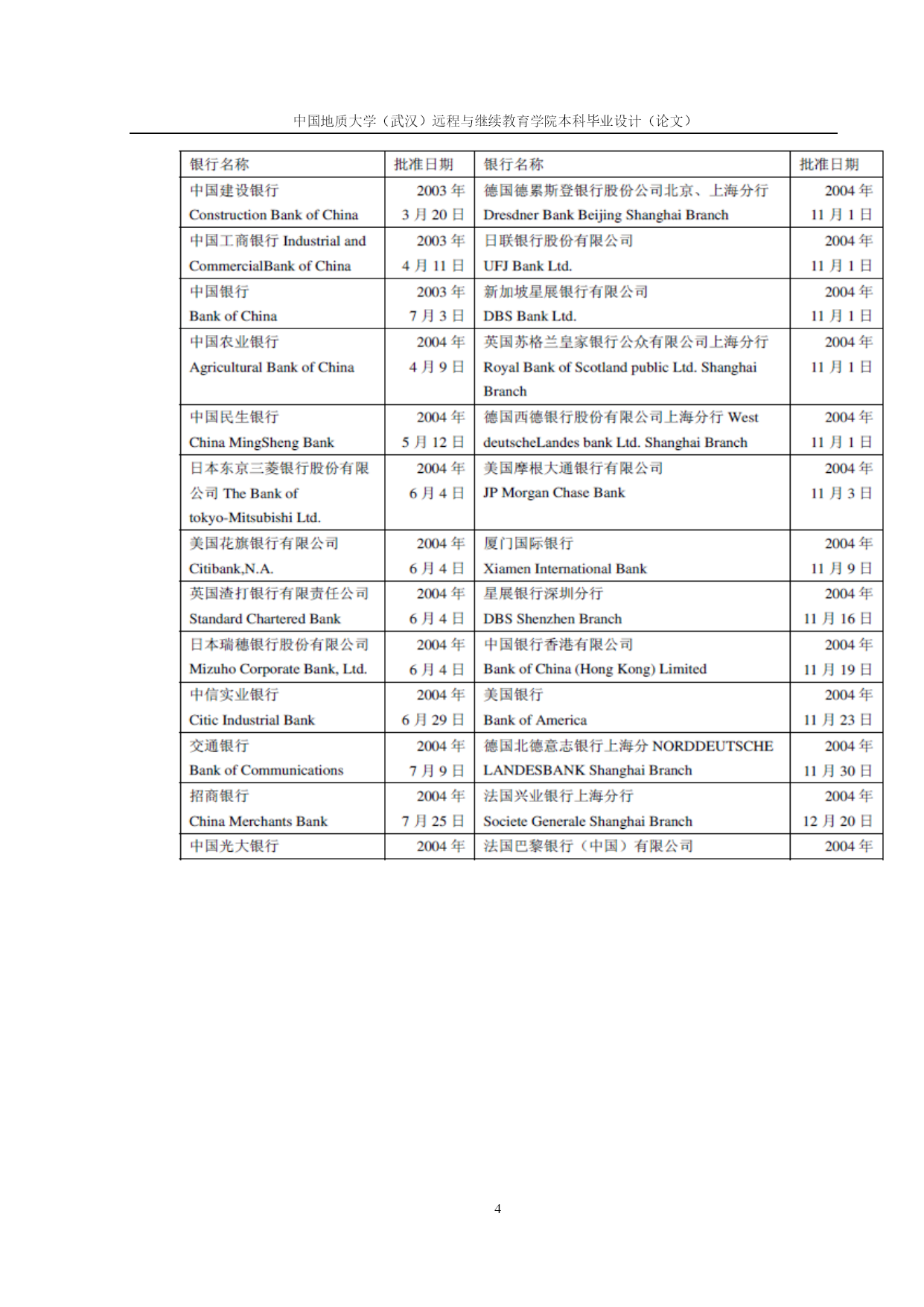 中国地质大学（武汉）远程与继续教育学院本科毕业设计（论文）

| 银行名称 | 批准日期 | 银行名称 | 批准日期 |
|---|---|---|---|
| 中国建设银行 Construction Bank of China | 2003 年 3 月 20 日 | 德国德累斯登银行股份公司北京、上海分行 Dresdner Bank Beijing Shanghai Branch | 2004 年 11 月 1 日 |
| 中国工商银行 Industrial and CommercialBank of China | 2003 年 4 月 11 日 | 日联银行股份有限公司 UFJ Bank Ltd. | 2004 年 11 月 1 日 |
| 中国银行 Bank of China | 2003 年 7 月 3 日 | 新加坡星展银行有限公司 DBS Bank Ltd. | 2004 年 11 月 1 日 |
| 中国农业银行 Agricultural Bank of China | 2004 年 4 月 9 日 | 英国苏格兰皇家银行公众有限公司上海分行 Royal Bank of Scotland public Ltd. Shanghai Branch | 2004 年 11 月 1 日 |
| 中国民生银行 China MingSheng Bank | 2004 年 5 月 12 日 | 德国西德银行股份有限公司上海分行 West deutscheLandes bank Ltd. Shanghai Branch | 2004 年 11 月 1 日 |
| 日本东京三菱银行股份有限公司 The Bank of tokyo-Mitsubishi Ltd. | 2004 年 6 月 4 日 | 美国摩根大通银行有限公司 JP Morgan Chase Bank | 2004 年 11 月 3 日 |
| 美国花旗银行有限公司 Citibank,N.A. | 2004 年 6 月 4 日 | 厦门国际银行 Xiamen International Bank | 2004 年 11 月 9 日 |
| 英国渣打银行有限责任公司 Standard Chartered Bank | 2004 年 6 月 4 日 | 星展银行深圳分行 DBS Shenzhen Branch | 2004 年 11 月 16 日 |
| 日本瑞穗银行股份有限公司 Mizuho Corporate Bank, Ltd. | 2004 年 6 月 4 日 | 中国银行香港有限公司 Bank of China (Hong Kong) Limited | 2004 年 11 月 19 日 |
| 中信实业银行 Citic Industrial Bank | 2004 年 6 月 29 日 | 美国银行 Bank of America | 2004 年 11 月 23 日 |
| 交通银行 Bank of Communications | 2004 年 7 月 9 日 | 德国北德意志银行上海分 NORDDEUTSCHE LANDESBANK Shanghai Branch | 2004 年 11 月 30 日 |
| 招商银行 China Merchants Bank | 2004 年 7 月 25 日 | 法国兴业银行上海分行 Societe Generale Shanghai Branch | 2004 年 12 月 20 日 |
| 中国光大银行 | 2004 年 | 法国巴黎银行（中国）有限公司 | 2004 年 |

4